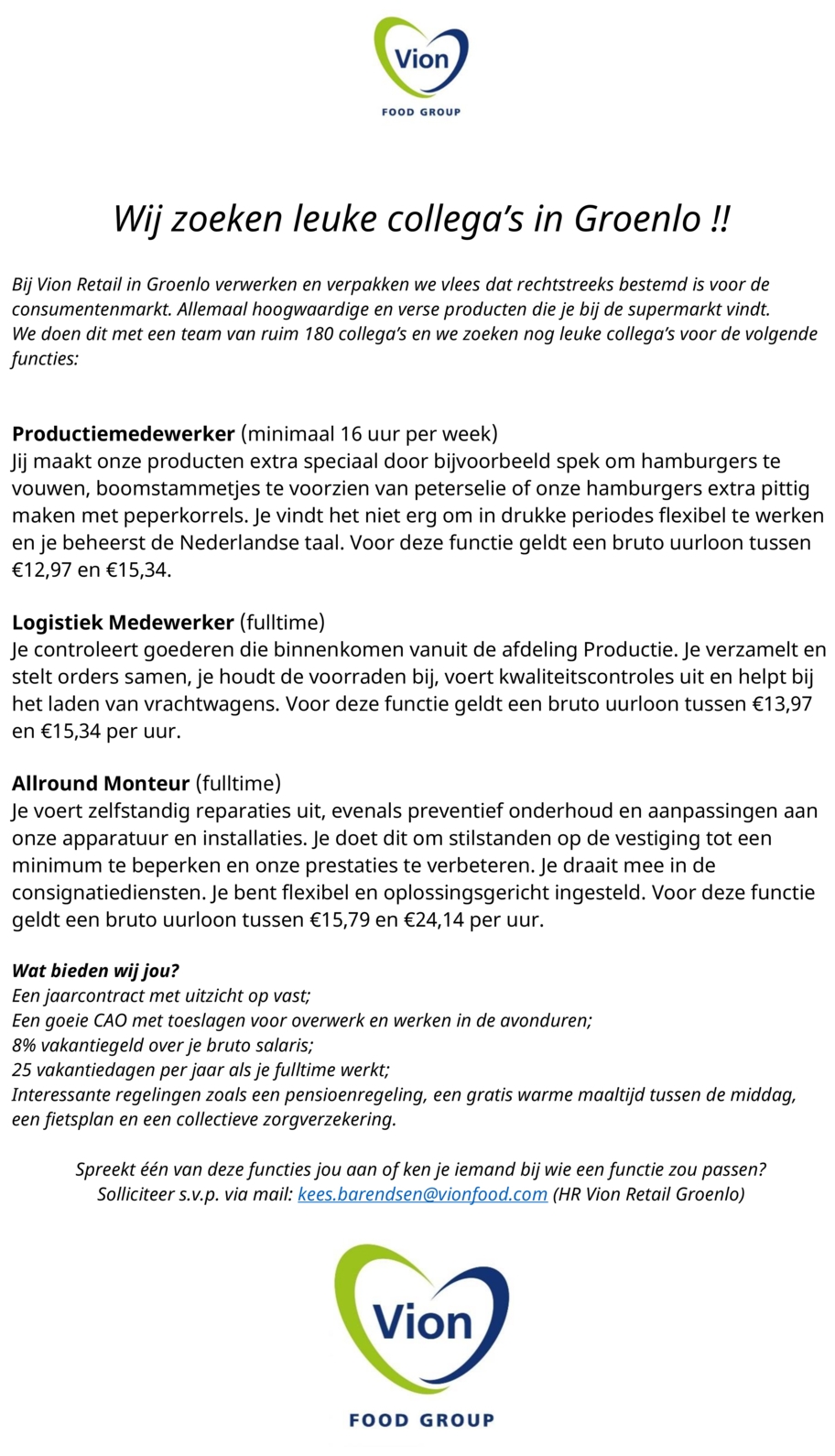 Vion
FOOD GROUP

Wij zoeken leuke collega's in Groenlo !!

Bij Vion Retail in Groenlo verwerken en verpakken we vlees dat rechtstreeks bestemd is voor de consumentenmarkt. Allemaal hoogwaardige en verse producten die je bij de supermarkt vindt. We doen dit met een team van ruim 180 collega's en we zoeken nog leuke collega's voor de volgende functies:

Productiemedewerker (minimaal 16 uur per week)
Jij maakt onze producten extra speciaal door bijvoorbeeld spek om hamburgers te vouwen, boomstammetjes te voorzien van peterselie of onze hamburgers extra pittig maken met peperkorrels. Je vindt het niet erg om in drukke periodes flexibel te werken en je beheerst de Nederlandse taal. Voor deze functie geldt een bruto uurloon tussen €12,97 en €15,34.

Logistiek Medewerker (fulltime)
Je controleert goederen die binnenkomen vanuit de afdeling Productie. Je verzamelt en stelt orders samen, je houdt de voorraden bij, voert kwaliteitscontroles uit en helpt bij het laden van vrachtwagens. Voor deze functie geldt een bruto uurloon tussen €13,97 en €15,34 per uur.

Allround Monteur (fulltime)
Je voert zelfstandig reparaties uit, evenals preventief onderhoud en aanpassingen aan onze apparatuur en installaties. Je doet dit om stilstanden op de vestiging tot een minimum te beperken en onze prestaties te verbeteren. Je draait mee in de consignatiediensten. Je bent flexibel en oplossingsgericht ingesteld. Voor deze functie geldt een bruto uurloon tussen €15,79 en €24,14 per uur.

Wat bieden wij jou?
Een jaarcontract met uitzicht op vast;
Een goeie CAO met toeslagen voor overwerk en werken in de avonduren;
8% vakantiegeld over je bruto salaris;
25 vakantiedagen per jaar als je fulltime werkt;
Interessante regelingen zoals een pensioenregeling, een gratis warme maaltijd tussen de middag, een fietsplan en een collectieve zorgverzekering.

Spreekt één van deze functies jou aan of ken je iemand bij wie een functie zou passen?
Solliciteer s.v.p. via mail: kees.barendsen@vionfood.com (HR Vion Retail Groenlo)

Vion
FOOD GROUP